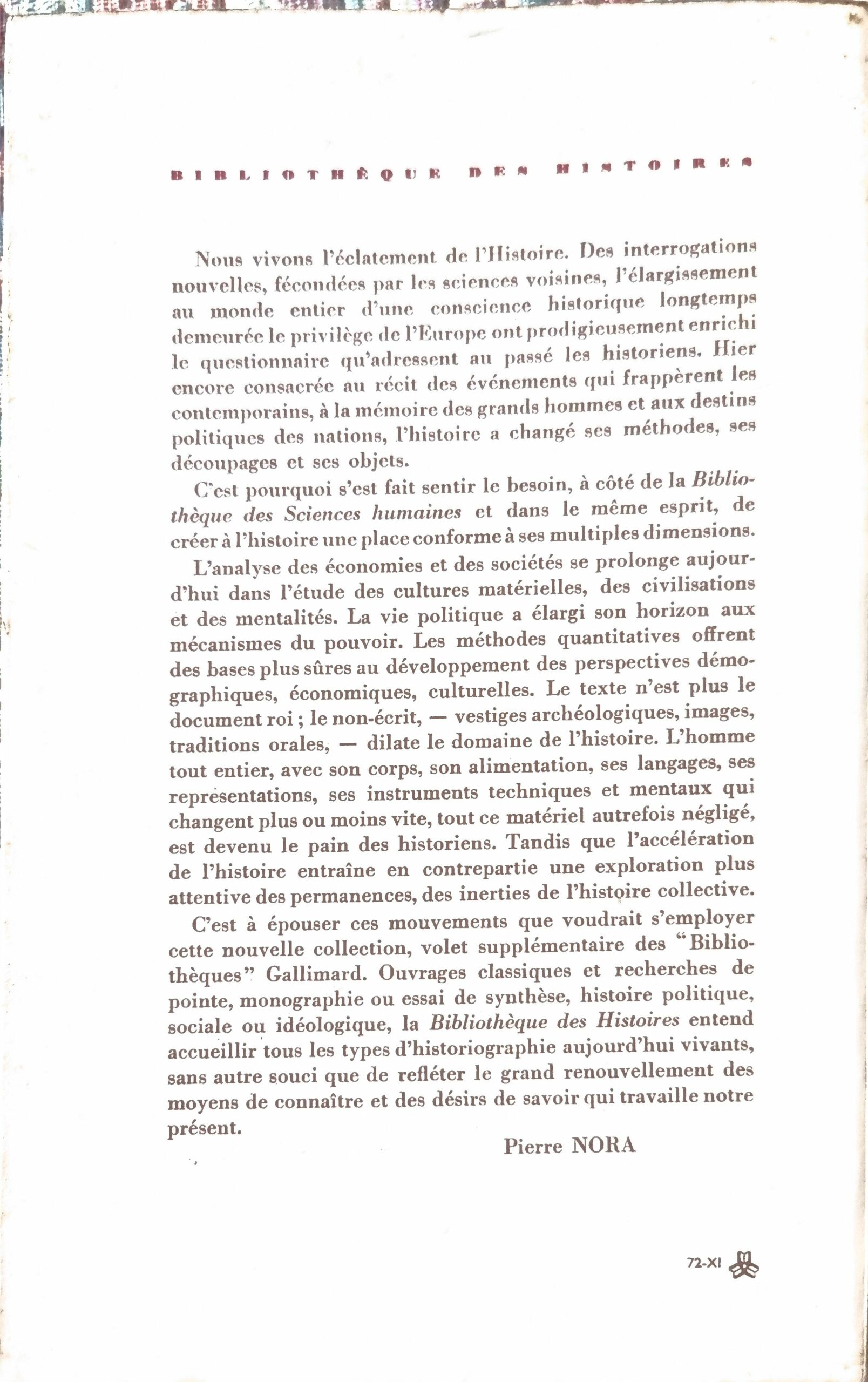 BIBLIOTHÈQUE DES HISTOIRES

Nous vivons l'éclatement de l'Histoire. Des interrogations nouvelles, fécondées par les sciences voisines, l'élargissement au monde entier d'une conscience historique longtemps demeurée le privilège de l'Europe ont prodigieusement enrichi le questionnaire qu'adressent au passé les historiens. Hier encore consacrée au récit des événements qui frappèrent les contemporains, à la mémoire des grands hommes et aux destins politiques des nations, l'histoire a changé ses méthodes, ses découpages et ses objets.

C'est pourquoi s'est fait sentir le besoin, à côté de la Bibliothèque des Sciences humaines et dans le même esprit, de créer à l'histoire une place conforme à ses multiples dimensions.

L'analyse des économies et des sociétés se prolonge aujourd'hui dans l'étude des cultures matérielles, des civilisations et des mentalités. La vie politique a élargi son horizon aux mécanismes du pouvoir. Les méthodes quantitatives offrent des bases plus sûres au développement des perspectives démographiques, économiques, culturelles. Le texte n'est plus le document roi ; le non-écrit, — vestiges archéologiques, images, traditions orales, — dilate le domaine de l'histoire. L'homme tout entier, avec son corps, son alimentation, ses langages, ses représentations, ses instruments techniques et mentaux qui changent plus ou moins vite, tout ce matériel autrefois négligé, est devenu le pain des historiens. Tandis que l'accélération de l'histoire entraîne en contrepartie une exploration plus attentive des permanences, des inerties de l'histoire collective.

C'est à épouser ces mouvements que voudrait s'employer cette nouvelle collection, volet supplémentaire des "Bibliothèques" Gallimard. Ouvrages classiques et recherches de pointe, monographie ou essai de synthèse, histoire politique, sociale ou idéologique, la Bibliothèque des Histoires entend accueillir tous les types d'historiographie aujourd'hui vivants, sans autre souci que de refléter le grand renouvellement des moyens de connaître et des désirs de savoir qui travaille notre présent.

Pierre NORA

72-XI